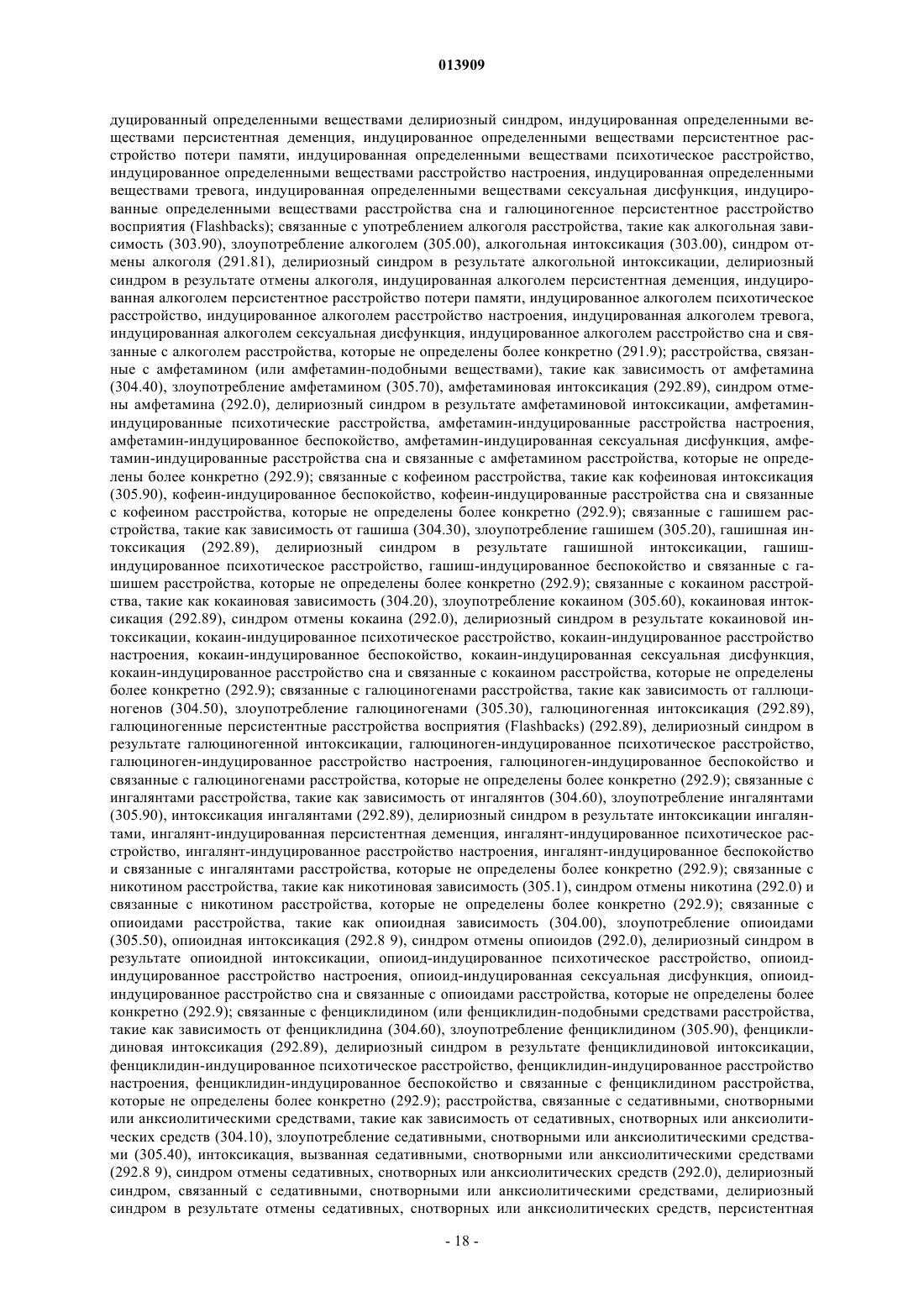 013909

дуцированный определенными веществами делириозный синдром, индуцированная определенными веществами персистентная деменция, индуцированное определенными веществами персистентное расстройство потери памяти, индуцированная определенными веществами психотическое расстройство, индуцированное определенными веществами расстройство настроения, индуцированная определенными веществами тревога, индуцированная определенными веществами сексуальная дисфункция, индуцированные определенными веществами расстройства сна и галюциногенное персистентное расстройство восприятия (Flashbacks); связанные с употреблением алкоголя расстройства, такие как алкогольная зависимость (303.90), злоупотребление алкоголем (305.00), алкогольная интоксикация (303.00), синдром отмены алкоголя (291.81), делириозный синдром в результате алкогольной интоксикации, делириозный синдром в результате отмены алкоголя, индуцированная алкоголем персистентная деменция, индуцированная алкоголем персистентное расстройство потери памяти, индуцированное алкоголем психотическое расстройство, индуцированное алкоголем расстройство настроения, индуцированная алкоголем тревога, индуцированная алкоголем сексуальная дисфункция, индуцированное алкоголем расстройство сна и связанные с алкоголем расстройства, которые не определены более конкретно (291.9); расстройства, связанные с амфетамином (или амфетамин-подобными веществами), такие как зависимость от амфетамина (304.40), злоупотребление амфетамином (305.70), амфетаминовая интоксикация (292.89), синдром отмены амфетамина (292.0), делириозный синдром в результате амфетаминовой интоксикации, амфетамин-индуцированные психотические расстройства, амфетамин-индуцированные расстройства настроения, амфетамин-индуцированное беспокойство, амфетамин-индуцированная сексуальная дисфункция, амфетамин-индуцированные расстройства сна и связанные с амфетамином расстройства, которые не определены более конкретно (292.9); связанные с кофеином расстройства, такие как кофеиновая интоксикация (305.90), кофеин-индуцированное беспокойство, кофеин-индуцированные расстройства сна и связанные с кофеином расстройства, которые не определены более конкретно (292.9); связанные с гашишем расстройства, такие как зависимость от гашиша (304.30), злоупотребление гашишем (305.20), гашишная интоксикация (292.89), делириозный синдром в результате гашишной интоксикации, гашиш-индуцированное психотическое расстройство, гашиш-индуцированное беспокойство и связанные с гашишем расстройства, которые не определены более конкретно (292.9); связанные с кокаином расстройства, такие как кокаиновая зависимость (304.20), злоупотребление кокаином (305.60), кокаиновая интоксикация (292.89), синдром отмены кокаина (292.0), делириозный синдром в результате кокаиновой интоксикации, кокаин-индуцированное психотическое расстройство, кокаин-индуцированное расстройство настроения, кокаин-индуцированное беспокойство, кокаин-индуцированная сексуальная дисфункция, кокаин-индуцированное расстройство сна и связанные с кокаином расстройства, которые не определены более конкретно (292.9); связанные с галюциногенами расстройства, такие как зависимость от галлюциногенов (304.50), злоупотребление галюциногенами (305.30), галюциногенная интоксикация (292.89), галюциногенные персистентные расстройства восприятия (Flashbacks) (292.89), делириозный синдром в результате галюциногенной интоксикации, галюциноген-индуцированное психотическое расстройство, галюциноген-индуцированное расстройство настроения, галюциноген-индуцированное беспокойство и связанные с галюциногенами расстройства, которые не определены более конкретно (292.9); связанные с ингалянтами расстройства, такие как зависимость от ингалянтов (304.60), злоупотребление ингалянтами (305.90), интоксикация ингалянтами (292.89), делириозный синдром в результате интоксикации ингалянтами, ингалянт-индуцированная персистентная деменция, ингалянт-индуцированное психотическое расстройство, ингалянт-индуцированное расстройство настроения, ингалянт-индуцированное беспокойство и связанные с ингалянтами расстройства, которые не определены более конкретно (292.9); связанные с никотином расстройства, такие как никотиновая зависимость (305.1), синдром отмены никотина (292.0) и связанные с никотином расстройства, которые не определены более конкретно (292.9); связанные с опиоидами расстройства, такие как опиоидная зависимость (304.00), злоупотребление опиоидами (305.50), опиоидная интоксикация (292.8 9), синдром отмены опиоидов (292.0), делириозный синдром в результате опиоидной интоксикации, опиоид-индуцированное психотическое расстройство, опиоид-индуцированное расстройство настроения, опиоид-индуцированная сексуальная дисфункция, опиоид-индуцированное расстройство сна и связанные с опиоидами расстройства, которые не определены более конкретно (292.9); связанные с фенциклидином (или фенциклидин-подобными средствами расстройства, такие как зависимость от фенциклидина (304.60), злоупотребление фенциклидином (305.90), фенциклидиновая интоксикация (292.89), делириозный синдром в результате фенциклидиновой интоксикации, фенциклидин-индуцированное психотическое расстройство, фенциклидин-индуцированное расстройство настроения, фенциклидин-индуцированное беспокойство и связанные с фенциклидином расстройства, которые не определены более конкретно (292.9); расстройства, связанные с седативными, снотворными или анксиолитическими средствами, такие как зависимость от седативных, снотворных или анксиолитических средств (304.10), злоупотребление седативными, снотворными или анксиолитическими средствами (305.40), интоксикация, вызванная седативными, снотворными или анксиолитическими средствами (292.8 9), синдром отмены седативных, снотворных или анксиолитических средств (292.0), делириозный синдром, связанный с седативными, снотворными или анксиолитическими средствами, делириозный синдром в результате отмены седативных, снотворных или анксиолитических средств, персистентная

- 18 -